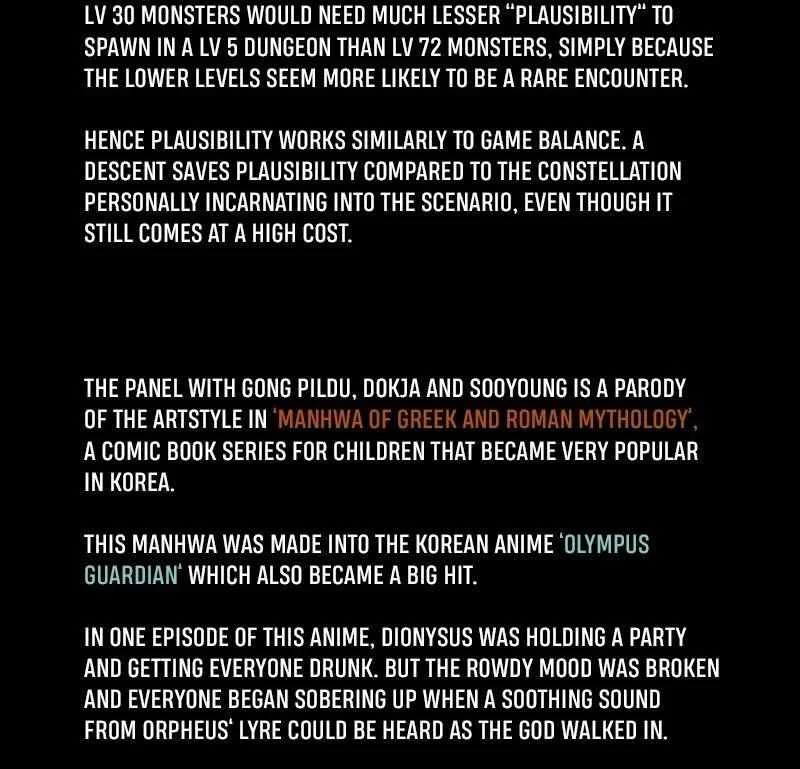 LV 30 MONSTERS WOULD NEED MUCH LESSER "PLAUSIBILITY" TO SPAWN IN A LV 5 DUNGEON THAN LV 72 MONSTERS, SIMPLY BECAUSE THE LOWER LEVELS SEEM MORE LIKELY TO BE A RARE ENCOUNTER.

HENCE PLAUSIBILITY WORKS SIMILARLY TO GAME BALANCE. A DESCENT SAVES PLAUSIBILITY COMPARED TO THE CONSTELLATION PERSONALLY INCARNATING INTO THE SCENARIO, EVEN THOUGH IT STILL COMES AT A HIGH COST.

THE PANEL WITH GONG PILDU, DOKJA AND SOOYOUNG IS A PARODY OF THE ARTSTYLE IN 'MANHWA OF GREEK AND ROMAN MYTHOLOGY', A COMIC BOOK SERIES FOR CHILDREN THAT BECAME VERY POPULAR IN KOREA.

THIS MANHWA WAS MADE INTO THE KOREAN ANIME 'OLYMPUS GUARDIAN' WHICH ALSO BECAME A BIG HIT.

IN ONE EPISODE OF THIS ANIME, DIONYSUS WAS HOLDING A PARTY AND GETTING EVERYONE DRUNK. BUT THE ROWDY MOOD WAS BROKEN AND EVERYONE BEGAN SOBERING UP WHEN A SOOTHING SOUND FROM ORPHEUS' LYRE COULD BE HEARD AS THE GOD WALKED IN.